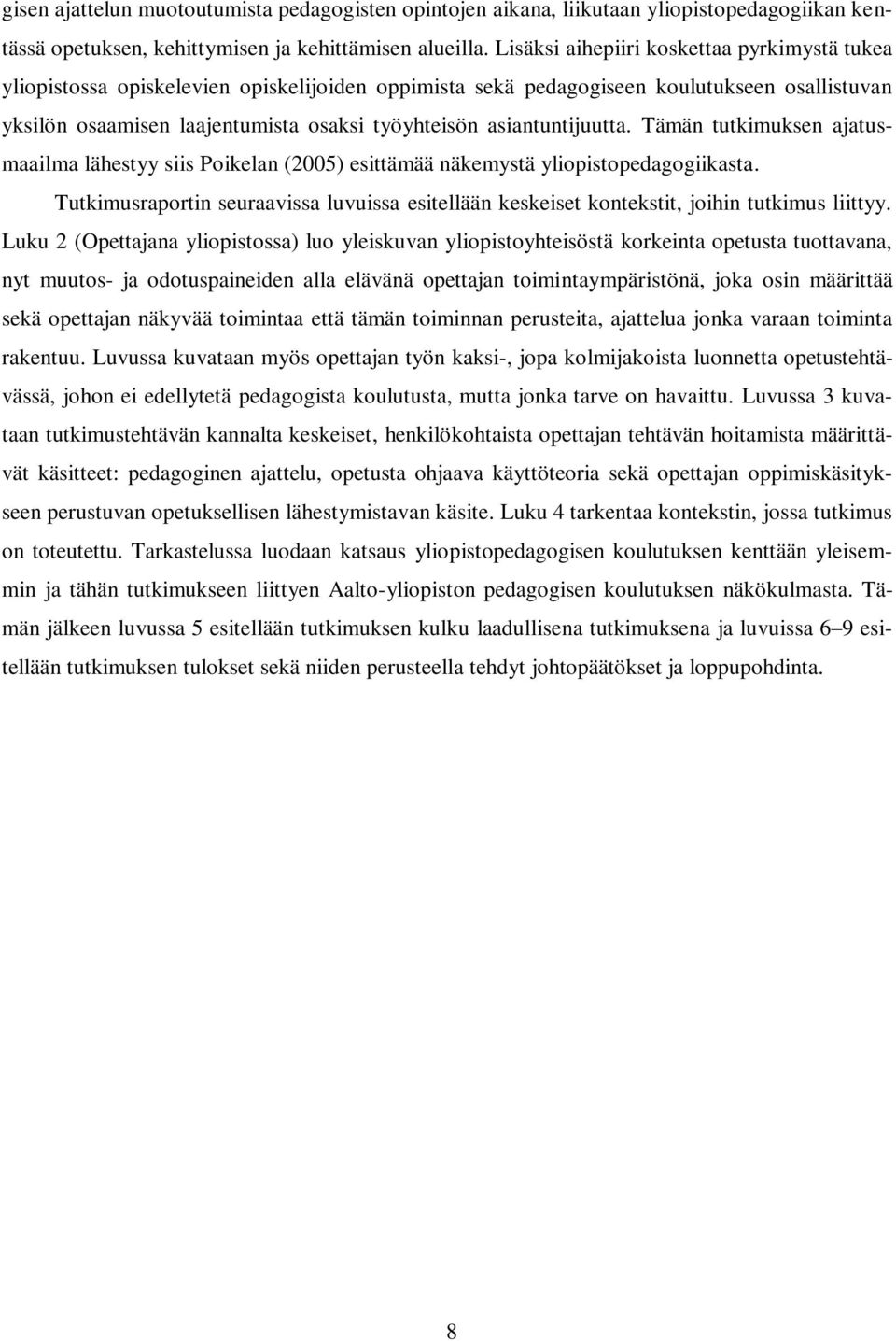 gisen ajattelun muotoutumista pedagogisten opintojen aikana, liikutaan yliopistopedagogiikan kentässä opetuksen, kehittymisen ja kehittämisen alueilla. Lisäksi aihepiiri koskettaa pyrkimystä tukea yliopistossa opiskelevien opiskelijoiden oppimista sekä pedagogiseen koulutukseen osallistuvan yksilön osaamisen laajentumista osaksi työyhteisön asiantuntijuutta. Tämän tutkimuksen ajatusmaailma lähestyy siis Poikelan (2005) esittämää näkemystä yliopistopedagogiikasta.

Tutkimusraportin seuraavissa luvuissa esitellään keskeiset kontekstit, joihin tutkimus liittyy. Luku 2 (Opettajana yliopistossa) luo yleiskuvan yliopistoyhteisöstä korkeinta opetusta tuottavana, nyt muutos- ja odotuspaineiden alla elävänä opettajan toimintaympäristönä, joka osin määrittää sekä opettajan näkyvää toimintaa että tämän toiminnan perusteita, ajattelua jonka varaan toiminta rakentuu. Luvussa kuvataan myös opettajan työn kaksi-, jopa kolmijakoista luonnetta opetustehtävässä, johon ei edellytetä pedagogista koulutusta, mutta jonka tarve on havaittu. Luvussa 3 kuvataan tutkimustehtävän kannalta keskeiset, henkilökohtaista opettajan tehtävän hoitamista määrittävät käsitteet: pedagoginen ajattelu, opetusta ohjaava käyttöteoria sekä opettajan oppimiskäsitykseen perustuvan opetuksellisen lähestymistavan käsite. Luku 4 tarkentaa kontekstin, jossa tutkimus on toteutettu. Tarkastelussa luodaan katsaus yliopistopedagogisen koulutuksen kenttään yleisemmin ja tähän tutkimukseen liittyen Aalto-yliopiston pedagogisen koulutuksen näkökulmasta. Tämän jälkeen luvussa 5 esitellään tutkimuksen kulku laadullisena tutkimuksena ja luvuissa 6–9 esitellään tutkimuksen tulokset sekä niiden perusteella tehdyt johtopäätökset ja loppupohdinta.

8